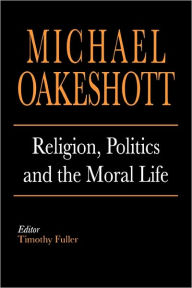 MICHAEL OAKESHOTT

Religion, Politics and the Moral Life

Editor
Timothy Fuller